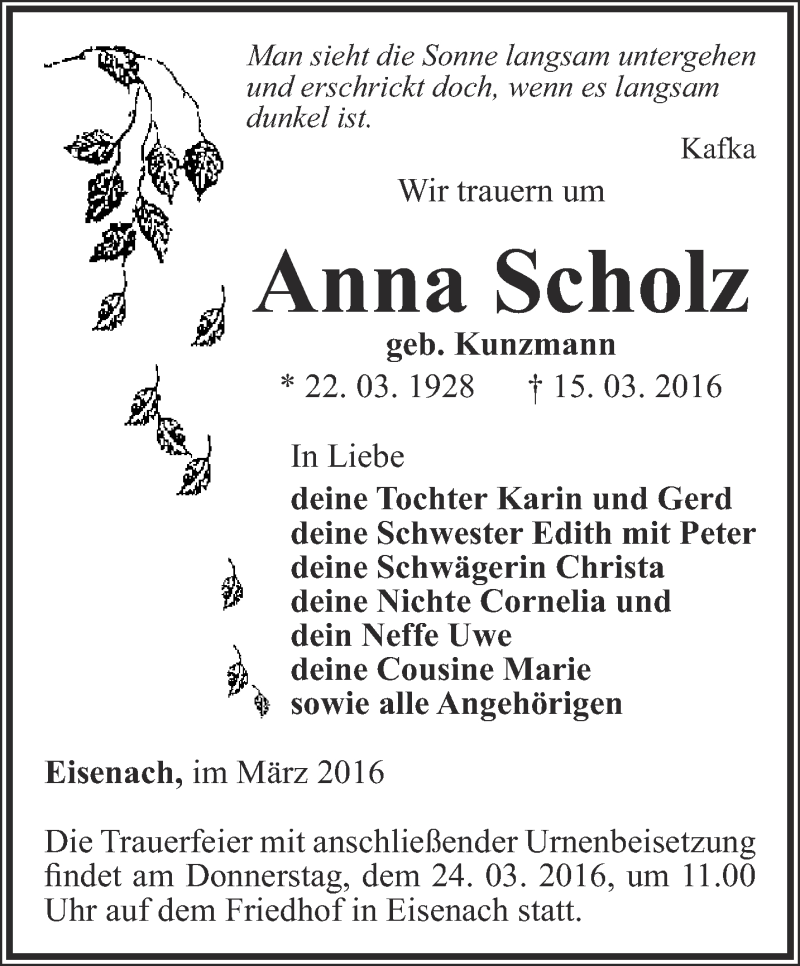 Man sieht die Sonne langsam untergehen und erschrickt doch, wenn es langsam dunkel ist.

Kafka

Wir trauern um

Anna Scholz

geb. Kunzmann

* 22. 03. 1928 † 15. 03. 2016

In Liebe

deine Tochter Karin und Gerd
deine Schwester Edith mit Peter
deine Schwägerin Christa
deine Nichte Cornelia und
dein Neffe Uwe
deine Cousine Marie
sowie alle Angehörigen

Eisenach, im März 2016

Die Trauerfeier mit anschließender Urnenbeisetzung findet am Donnerstag, dem 24. 03. 2016, um 11.00 Uhr auf dem Friedhof in Eisenach statt.